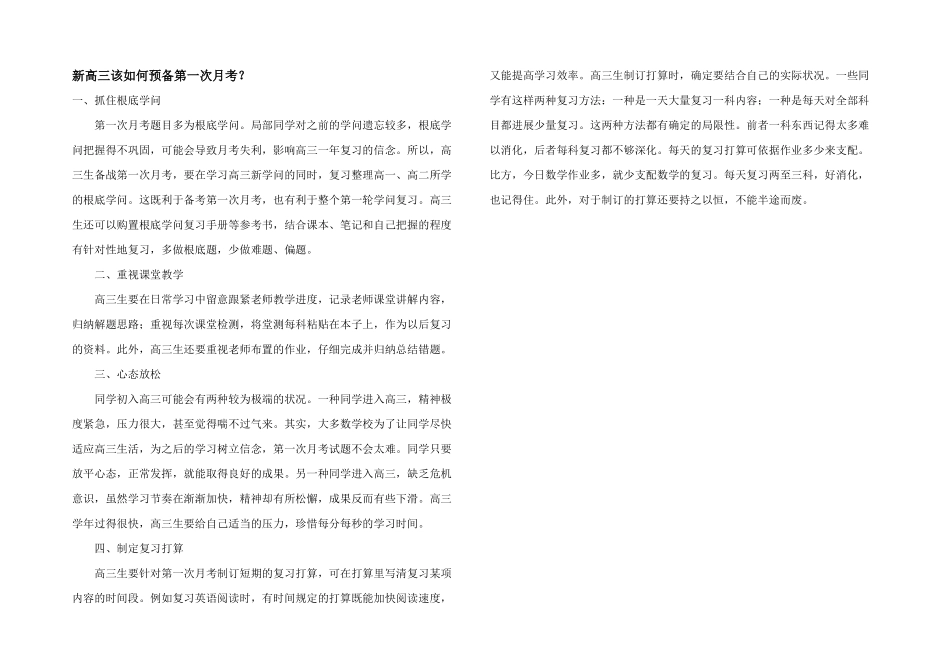 新高三该如何预备第一次月考？

一、抓住根底学问

第一次月考题目多为根底学问。局部同学对之前的学问遗忘较多，根底学问把握得不巩固，可能会导致月考失利，影响高三一年复习的信念。所以，高三生备战第一次月考，要在学习高三新学问的同时，复习整理高一、高二所学的根底学问。这既利于备考第一次月考，也有利于整个第一轮学问复习。高三生还可以购置根底学问复习手册等参考书，结合课本、笔记和自己把握的程度有针对性地复习，多做根底题，少做难题、偏题。

二、重视课堂教学

高三生要在日常学习中留意跟紧老师教学进度，记录老师课堂讲解内容，归纳解题思路；重视每次课堂检测，将堂测每科粘贴在本子上，作为以后复习的资料。此外，高三生还要重视老师布置的作业，仔细完成并归纳总结错题。

三、心态放松

同学初入高三可能会有两种较为极端的状况。一种同学进入高三，精神极度紧急，压力很大，甚至觉得喘不过气来。其实，大多数学校为了让同学尽快适应高三生活，为之后的学习树立信念，第一次月考试题不会太难。同学只要放平心态，正常发挥，就能取得良好的成果。另一种同学进入高三，缺乏危机意识，虽然学习节奏在渐渐加快，精神却有所松懈，成果反而有些下滑。高三学年过得很快，高三生要给自己适当的压力，珍惜每分每秒的学习时间。

四、制定复习打算

高三生要针对第一次月考制订短期的复习打算，可在打算里写清复习某项内容的时间段。例如复习英语阅读时，有时间规定的打算既能加快阅读速度，又能提高学习效率。高三生制订打算时，确定要结合自己的实际状况。一些同学有这样两种复习方法：一种是一天大量复习一科内容；一种是每天对全部科目都进展少量复习。这两种方法都有确定的局限性。前者一科东西记得太多难以消化，后者每科复习都不够深化。每天的复习打算可依据作业多少来支配。比方，今日数学作业多，就少支配数学的复习。每天复习两至三科，好消化，也记得住。此外，对于制订的打算还要持之以恒，不能半途而废。